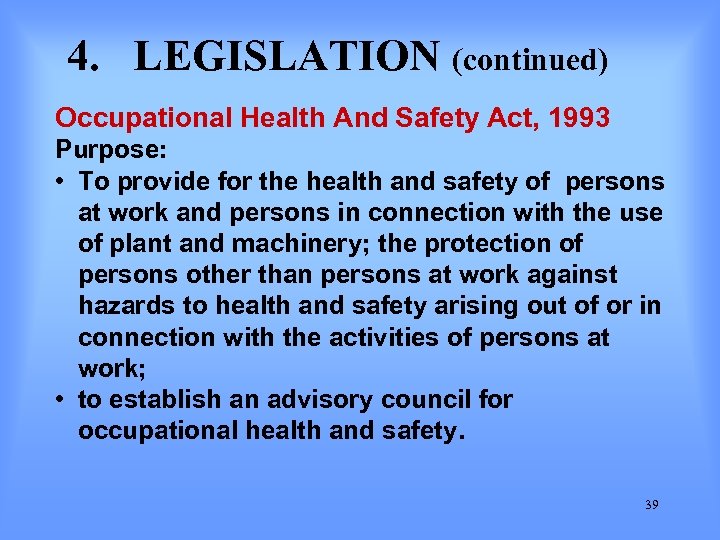 4. LEGISLATION (continued)

Occupational Health And Safety Act, 1993

Purpose:

• To provide for the health and safety of persons at work and persons in connection with the use of plant and machinery; the protection of persons other than persons at work against hazards to health and safety arising out of or in connection with the activities of persons at work;

• to establish an advisory council for occupational health and safety.

39